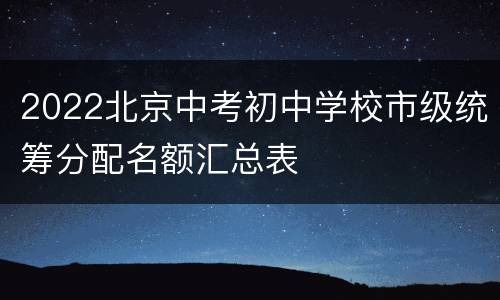 2022北京中考初中学校市级统筹分配名额汇总表